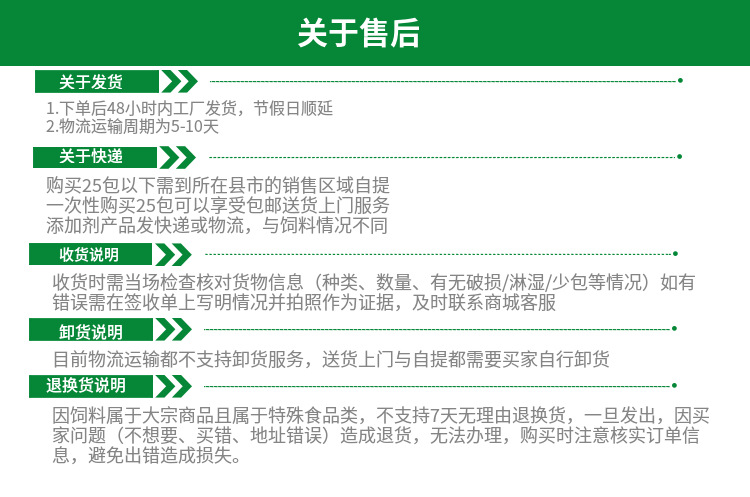 关于售后

关于发货

1.下单后48小时内工厂发货，节假日顺延
2.物流运输周期为5-10天

关于快递

购买25包以下需到所在县市的销售区域自提
一次性购买25包可以享受包邮送货上门服务
添加剂产品发快递或物流，与饲料情况不同

收货说明

收货时需当场检查核对货物信息（种类、数量、有无破损/淋湿/少包等情况）如有错误需在签收单上写明情况并拍照作为证据，及时联系商城客服

卸货说明

目前物流运输都不支持卸货服务，送货上门与自提都需要买家自行卸货

退换货说明

因饲料属于大宗商品且属于特殊食品类，不支持7天无理由退换货，一旦发出，因买家问题（不想要、买错、地址错误）造成退货，无法办理，购买时注意核实订单信息，避免出错造成损失。